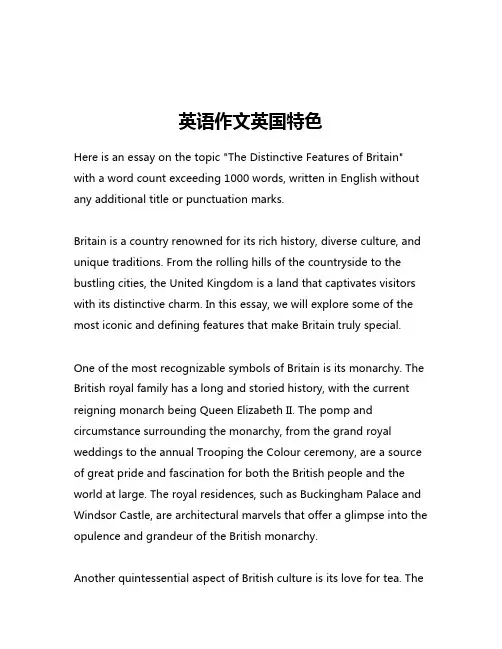 英语作文英国特色

Here is an essay on the topic "The Distinctive Features of Britain" with a word count exceeding 1000 words, written in English without any additional title or punctuation marks.

Britain is a country renowned for its rich history, diverse culture, and unique traditions. From the rolling hills of the countryside to the bustling cities, the United Kingdom is a land that captivates visitors with its distinctive charm. In this essay, we will explore some of the most iconic and defining features that make Britain truly special.

One of the most recognizable symbols of Britain is its monarchy. The British royal family has a long and storied history, with the current reigning monarch being Queen Elizabeth II. The pomp and circumstance surrounding the monarchy, from the grand royal weddings to the annual Trooping the Colour ceremony, are a source of great pride and fascination for both the British people and the world at large. The royal residences, such as Buckingham Palace and Windsor Castle, are architectural marvels that offer a glimpse into the opulence and grandeur of the British monarchy.

Another quintessential aspect of British culture is its love for tea. The